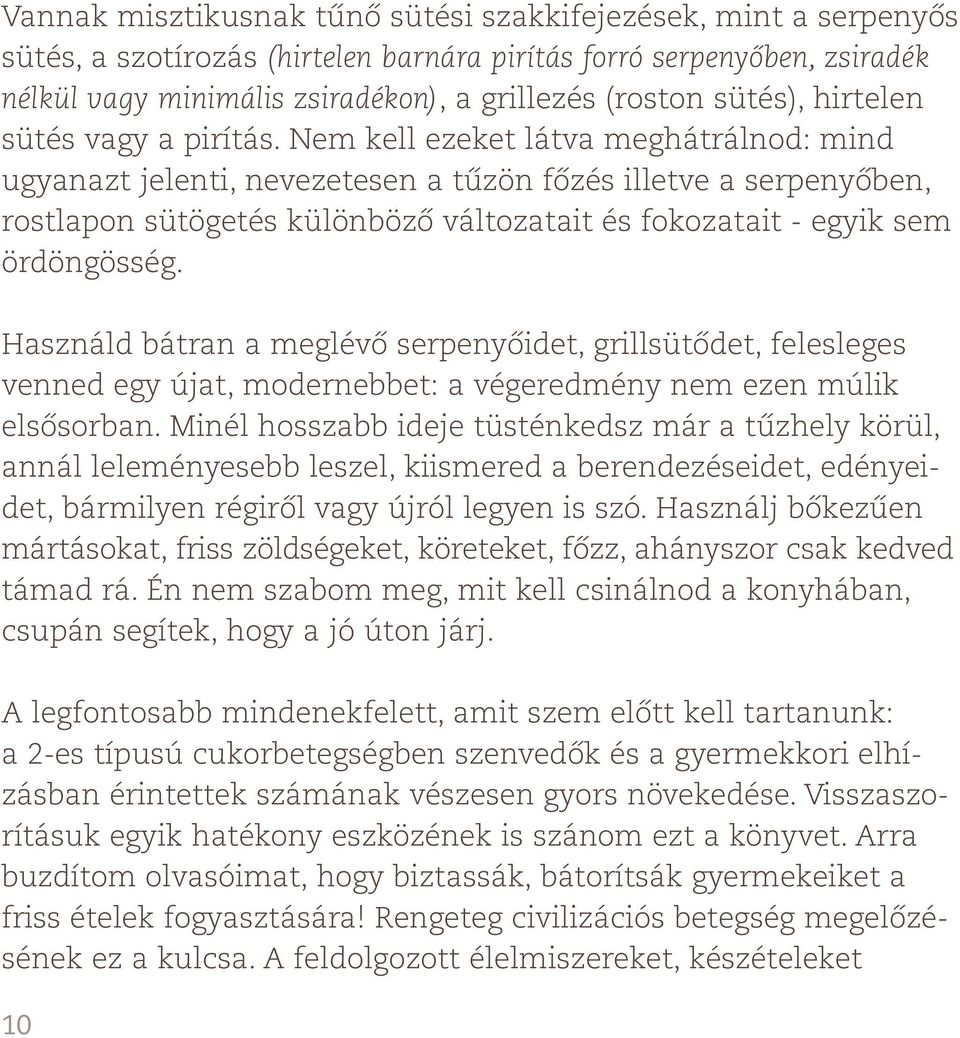 Vannak misztikusnak tűnő sütési szakkifejezések, mint a serpenyős sütés, a szotírozás (hirtelen barnára pirítás forró serpenyőben, zsiradék nélkül vagy minimális zsiradékon), a grillezés (roston sütés), hirtelen sütés vagy a pirítás. Nem kell ezeket látva meghátrálnod: mind ugyanazt jelenti, nevezetesen a tűzön főzés illetve a serpenyőben, rostlapon sütögetés különböző változatait és fokozatait - egyik sem ördöngösség.

Használd bátran a meglévő serpenyőidet, grillsütődet, felesleges venned egy újat, modernebbet: a végeredmény nem ezen múlik elsősorban. Minél hosszabb ideje tüsténkedsz már a tűzhely körül, annál leleményesebb leszel, kiismered a berendezéseidet, edényeidet, bármilyen régiről vagy újról legyen is szó. Használj bőkezűen mártásokat, friss zöldségeket, köreteket, főzz, ahányszor csak kedved támad rá. Én nem szabom meg, mit kell csinálnod a konyhában, csupán segítek, hogy a jó úton járj.

A legfontosabb mindenekfelett, amit szem előtt kell tartanunk: a 2-es típusú cukorbetegségben szenvedők és a gyermekkori elhízásban érintettek számának vészesen gyors növekedése. Visszaszorításuk egyik hatékony eszközének is szánom ezt a könyvet. Arra buzdítom olvasóimat, hogy biztassák, bátorítsák gyermekeiket a friss ételek fogyasztására! Rengeteg civilizációs betegség megelőzésének ez a kulcsa. A feldolgozott élelmiszereket, készételeket

10